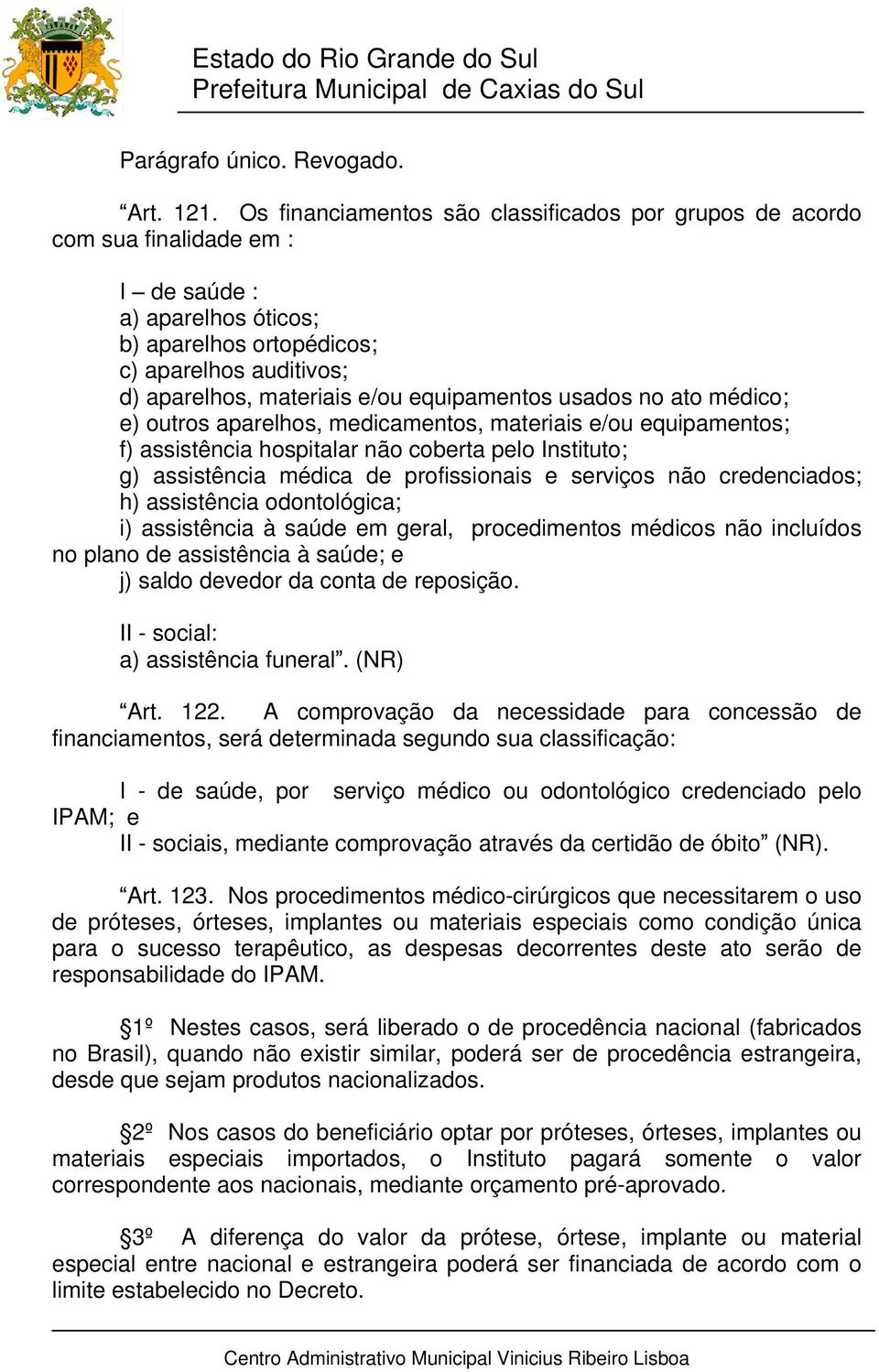 Estado do Rio Grande do Sul
Prefeitura Municipal de Caxias do Sul

Parágrafo único. Revogado.

“Art. 121. Os financiamentos são classificados por grupos de acordo com sua finalidade em :

I – de saúde :
a) aparelhos óticos;
b) aparelhos ortopédicos;
c) aparelhos auditivos;
d) aparelhos, materiais e/ou equipamentos usados no ato médico;
e) outros aparelhos, medicamentos, materiais e/ou equipamentos;
f) assistência hospitalar não coberta pelo Instituto;
g) assistência médica de profissionais e serviços não credenciados;
h) assistência odontológica;
i) assistência à saúde em geral, procedimentos médicos não incluídos no plano de assistência à saúde; e
j) saldo devedor da conta de reposição.

II - social:
a) assistência funeral”. (NR)

“Art. 122. A comprovação da necessidade para concessão de financiamentos, será determinada segundo sua classificação:

I - de saúde, por serviço médico ou odontológico credenciado pelo IPAM; e
II - sociais, mediante comprovação através da certidão de óbito” (NR).

“Art. 123. Nos procedimentos médico-cirúrgicos que necessitarem o uso de próteses, órteses, implantes ou materiais especiais como condição única para o sucesso terapêutico, as despesas decorrentes deste ato serão de responsabilidade do IPAM.

§1º Nestes casos, será liberado o de procedência nacional (fabricados no Brasil), quando não existir similar, poderá ser de procedência estrangeira, desde que sejam produtos nacionalizados.

§2º Nos casos do beneficiário optar por próteses, órteses, implantes ou materiais especiais importados, o Instituto pagará somente o valor correspondente aos nacionais, mediante orçamento pré-aprovado.

§3º A diferença do valor da prótese, órtese, implante ou material especial entre nacional e estrangeira poderá ser financiada de acordo com o limite estabelecido no Decreto.

Centro Administrativo Municipal Vinicius Ribeiro Lisboa